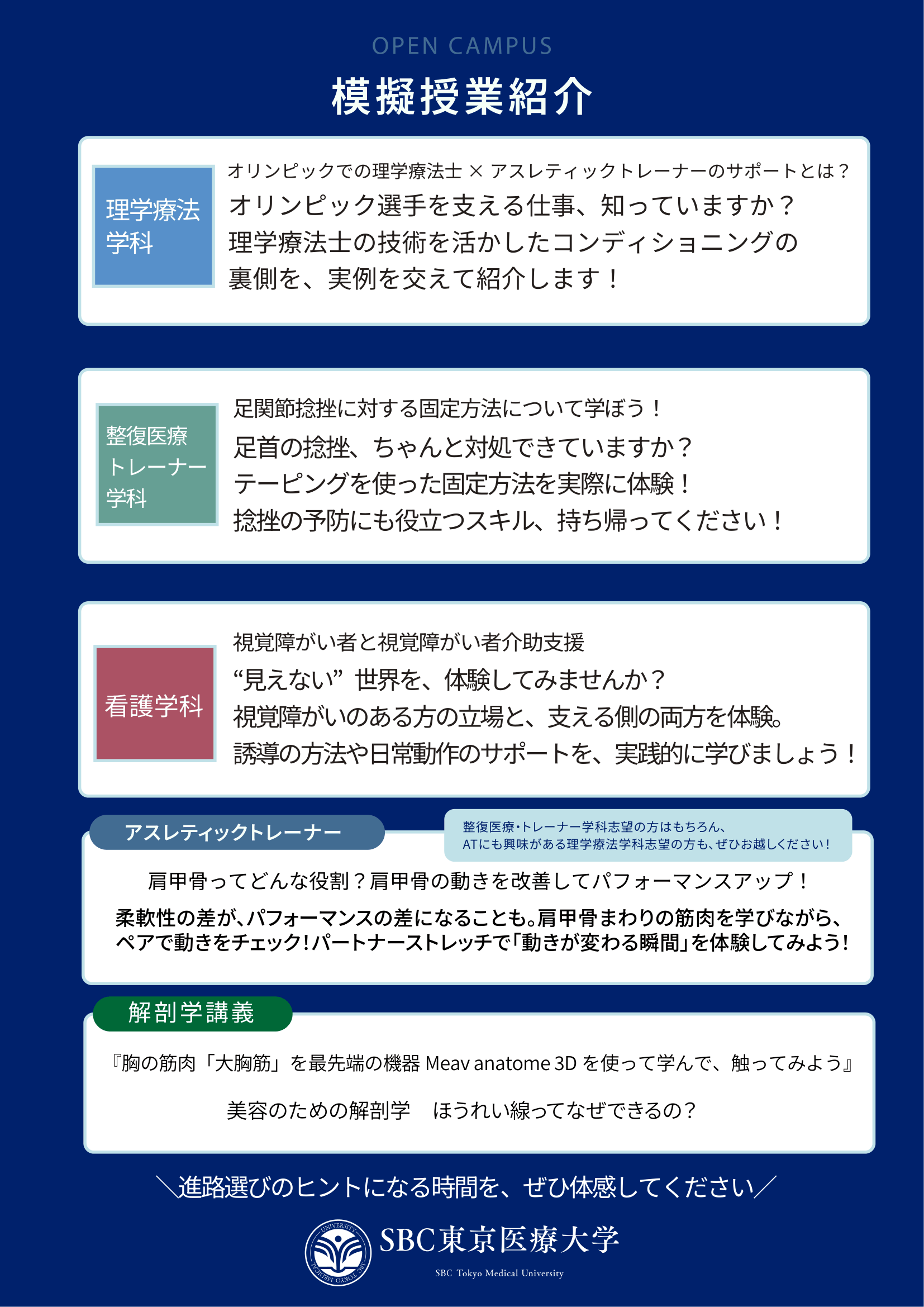 OPEN CAMPUS

模擬授業紹介

理学療法学科

オリンピックでの理学療法士 × アスレティックトレーナーのサポートとは？

オリンピック選手を支える仕事、知っていますか？
理学療法士の技術を活かしたコンディショニングの裏側を、実例を交えて紹介します！

整復医療トレーナー学科

足関節捻挫に対する固定方法について学ぼう！

足首の捻挫、ちゃんと対処できていますか？
テーピングを使った固定方法を実際に体験！
捻挫の予防にも役立つスキル、持ち帰ってください！

看護学科

視覚障がい者と視覚障がい者介助支援

“見えない” 世界を、体験してみませんか？
視覚障がいのある方の立場と、支える側の両方を体験。
誘導の方法や日常動作のサポートを、実践的に学びましょう！

アスレティックトレーナー

整復医療・トレーナー学科志望の方はもちろん、
ATにも興味がある理学療法学科志望の方も、ぜひお越しください！

肩甲骨ってどんな役割？肩甲骨の動きを改善してパフォーマンスアップ！

柔軟性の差が、パフォーマンスの差になることも。肩甲骨まわりの筋肉を学びながら、ペアで動きをチェック！パートナーストレッチで「動きが変わる瞬間」を体験してみよう！

解剖学講義

『胸の筋肉「大胸筋」を最先端の機器 Meav anatome 3D を使って学んで、触ってみよう』

美容のための解剖学　ほうれい線ってなぜできるの？

＼進路選びのヒントになる時間を、ぜひ体感してください／

UNIVERSITY SBC TOKYO MEDICAL

SBC東京医療大学
SBC Tokyo Medical University